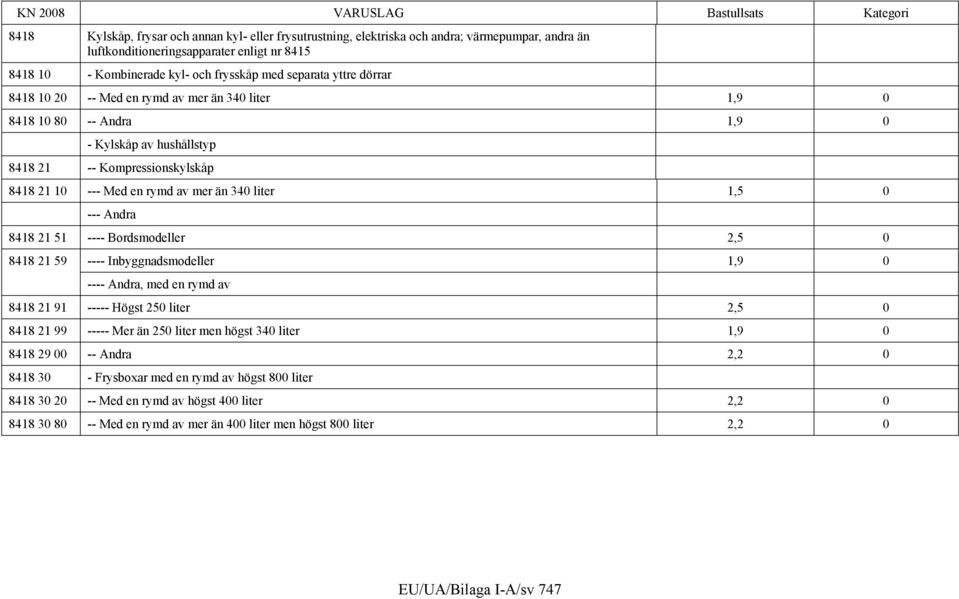 | KN 2008 | VARUSLAG | Bastullsats | Kategori |
|---|---|---|---|
| 8418 | Kylskåp, frysar och annan kyl- eller frysutrustning, elektriska och andra; värmepumpar, andra än luftkonditioneringsapparater enligt nr 8415 | | |
| 8418 10 | - Kombinerade kyl- och frysskåp med separata yttre dörrar | | |
| 8418 10 20 | -- Med en rymd av mer än 340 liter | 1,9 | 0 |
| 8418 10 80 | -- Andra | 1,9 | 0 |
| | - Kylskåp av hushållstyp | | |
| 8418 21 | -- Kompressionskylskåp | | |
| 8418 21 10 | --- Med en rymd av mer än 340 liter | 1,5 | 0 |
| | --- Andra | | |
| 8418 21 51 | ---- Bordsmodeller | 2,5 | 0 |
| 8418 21 59 | ---- Inbyggnadsmodeller | 1,9 | 0 |
| | ---- Andra, med en rymd av | | |
| 8418 21 91 | ----- Högst 250 liter | 2,5 | 0 |
| 8418 21 99 | ----- Mer än 250 liter men högst 340 liter | 1,9 | 0 |
| 8418 29 00 | -- Andra | 2,2 | 0 |
| 8418 30 | - Frysboxar med en rymd av högst 800 liter | | |
| 8418 30 20 | -- Med en rymd av högst 400 liter | 2,2 | 0 |
| 8418 30 80 | -- Med en rymd av mer än 400 liter men högst 800 liter | 2,2 | 0 |

EU/UA/Bilaga I-A/sv 747